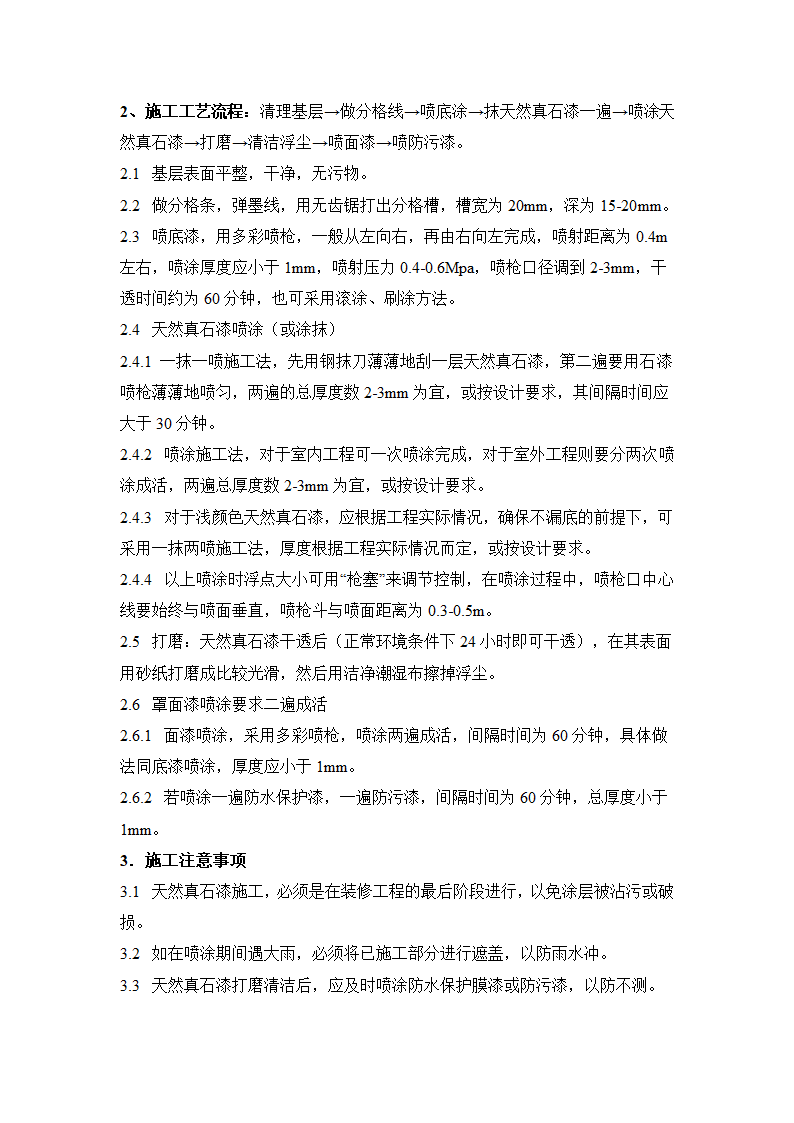 2、施工工艺流程：清理基层→做分格线→喷底涂→抹天然真石漆一遍→喷涂天然真石漆→打磨→清洁浮尘→喷面漆→喷防污漆。

2.1 基层表面平整，干净，无污物。

2.2 做分格条，弹墨线，用无齿锯打出分格槽，槽宽为 20mm，深为 15-20mm。

2.3 喷底漆，用多彩喷枪，一般从左向右，再由右向左完成，喷射距离为 0.4m 左右，喷涂厚度应小于 1mm，喷射压力 0.4-0.6Mpa，喷枪口径调到 2-3mm，干透时间约为 60 分钟，也可采用滚涂、刷涂方法。

2.4 天然真石漆喷涂（或涂抹）

2.4.1 一抹一喷施工法，先用钢抹刀薄薄地刮一层天然真石漆，第二遍要用石漆喷枪薄薄地喷匀，两遍的总厚度数 2-3mm 为宜，或按设计要求，其间隔时间应大于 30 分钟。

2.4.2 喷涂施工法，对于室内工程可一次喷涂完成，对于室外工程则要分两次喷涂成活，两遍总厚度数 2-3mm 为宜，或按设计要求。

2.4.3 对于浅颜色天然真石漆，应根据工程实际情况，确保不漏底的前提下，可采用一抹两喷施工法，厚度根据工程实际情况而定，或按设计要求。

2.4.4 以上喷涂时浮点大小可用“枪塞”来调节控制，在喷涂过程中，喷枪口中心线要始终与喷面垂直，喷枪斗与喷面距离为 0.3-0.5m。

2.5 打磨：天然真石漆干透后（正常环境条件下 24 小时即可干透），在其表面用砂纸打磨成比较光滑，然后用洁净潮湿布擦掉浮尘。

2.6 罩面漆喷涂要求二遍成活

2.6.1 面漆喷涂，采用多彩喷枪，喷涂两遍成活，间隔时间为 60 分钟，具体做法同底漆喷涂，厚度应小于 1mm。

2.6.2 若喷涂一遍防水保护漆，一遍防污漆，间隔时间为 60 分钟，总厚度小于 1mm。

3．施工注意事项

3.1 天然真石漆施工，必须是在装修工程的最后阶段进行，以免涂层被沾污或破损。

3.2 如在喷涂期间遇大雨，必须将已施工部分进行遮盖，以防雨水冲。

3.3 天然真石漆打磨清洁后，应及时喷涂防水保护膜漆或防污漆，以防不测。